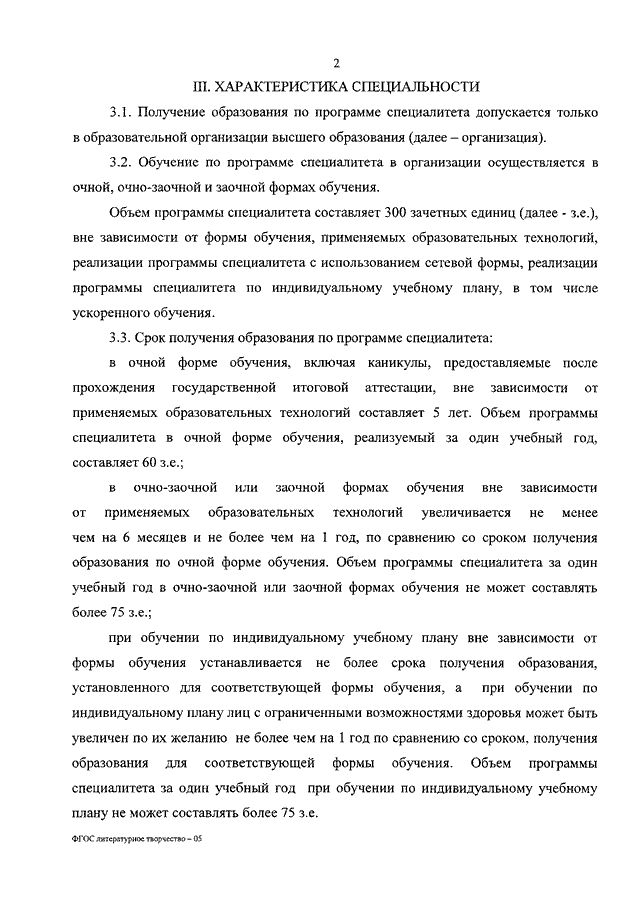 2

III. ХАРАКТЕРИСТИКА СПЕЦИАЛЬНОСТИ

3.1. Получение образования по программе специалитета допускается только в образовательной организации высшего образования (далее – организация).

3.2. Обучение по программе специалитета в организации осуществляется в очной, очно-заочной и заочной формах обучения.

Объем программы специалитета составляет 300 зачетных единиц (далее - з.е.), вне зависимости от формы обучения, применяемых образовательных технологий, реализации программы специалитета с использованием сетевой формы, реализации программы специалитета по индивидуальному учебному плану, в том числе ускоренного обучения.

3.3. Срок получения образования по программе специалитета:

в очной форме обучения, включая каникулы, предоставляемые после прохождения государственной итоговой аттестации, вне зависимости от применяемых образовательных технологий составляет 5 лет. Объем программы специалитета в очной форме обучения, реализуемый за один учебный год, составляет 60 з.е.;

в очно-заочной или заочной формах обучения вне зависимости от применяемых образовательных технологий увеличивается не менее чем на 6 месяцев и не более чем на 1 год, по сравнению со сроком получения образования по очной форме обучения. Объем программы специалитета за один учебный год в очно-заочной или заочной формах обучения не может составлять более 75 з.е.;

при обучении по индивидуальному учебному плану вне зависимости от формы обучения устанавливается не более срока получения образования, установленного для соответствующей формы обучения, а при обучении по индивидуальному плану лиц с ограниченными возможностями здоровья может быть увеличен по их желанию не более чем на 1 год по сравнению со сроком, получения образования для соответствующей формы обучения. Объем программы специалитета за один учебный год при обучении по индивидуальному учебному плану не может составлять более 75 з.е.

ФГОС литературное творчество – 05